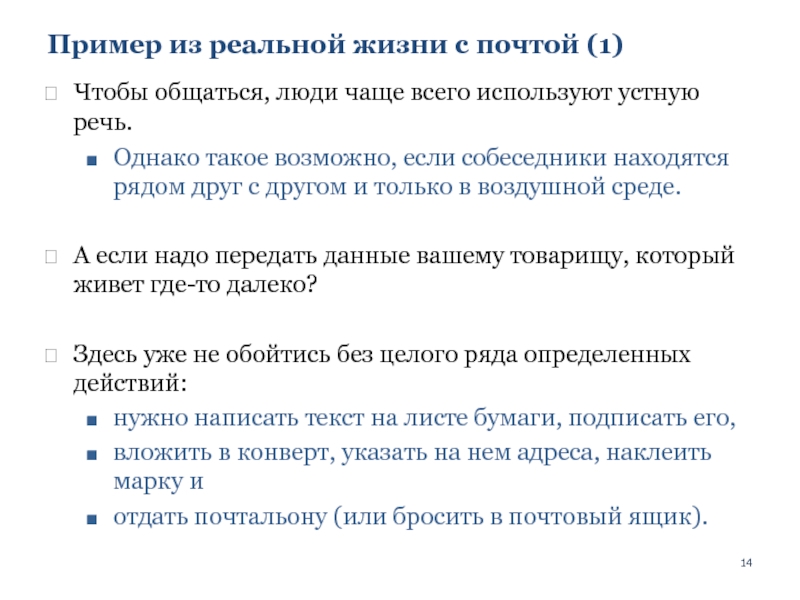 Пример из реальной жизни с почтой (1)

Чтобы общаться, люди чаще всего используют устную речь.

Однако такое возможно, если собеседники находятся рядом друг с другом и только в воздушной среде.

А если надо передать данные вашему товарищу, который живет где-то далеко?

Здесь уже не обойтись без целого ряда определенных действий:

нужно написать текст на листе бумаги, подписать его,

вложить в конверт, указать на нем адреса, наклеить марку и

отдать почтальону (или бросить в почтовый ящик).

14